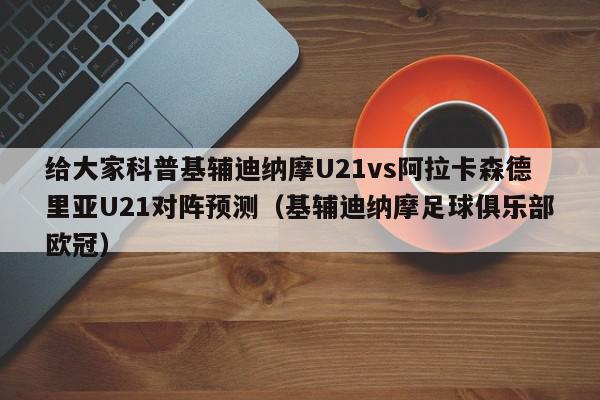 给大家科普基辅迪纳摩U21vs阿拉卡森德里亚U21对阵预测（基辅迪纳摩足球俱乐部欧冠）